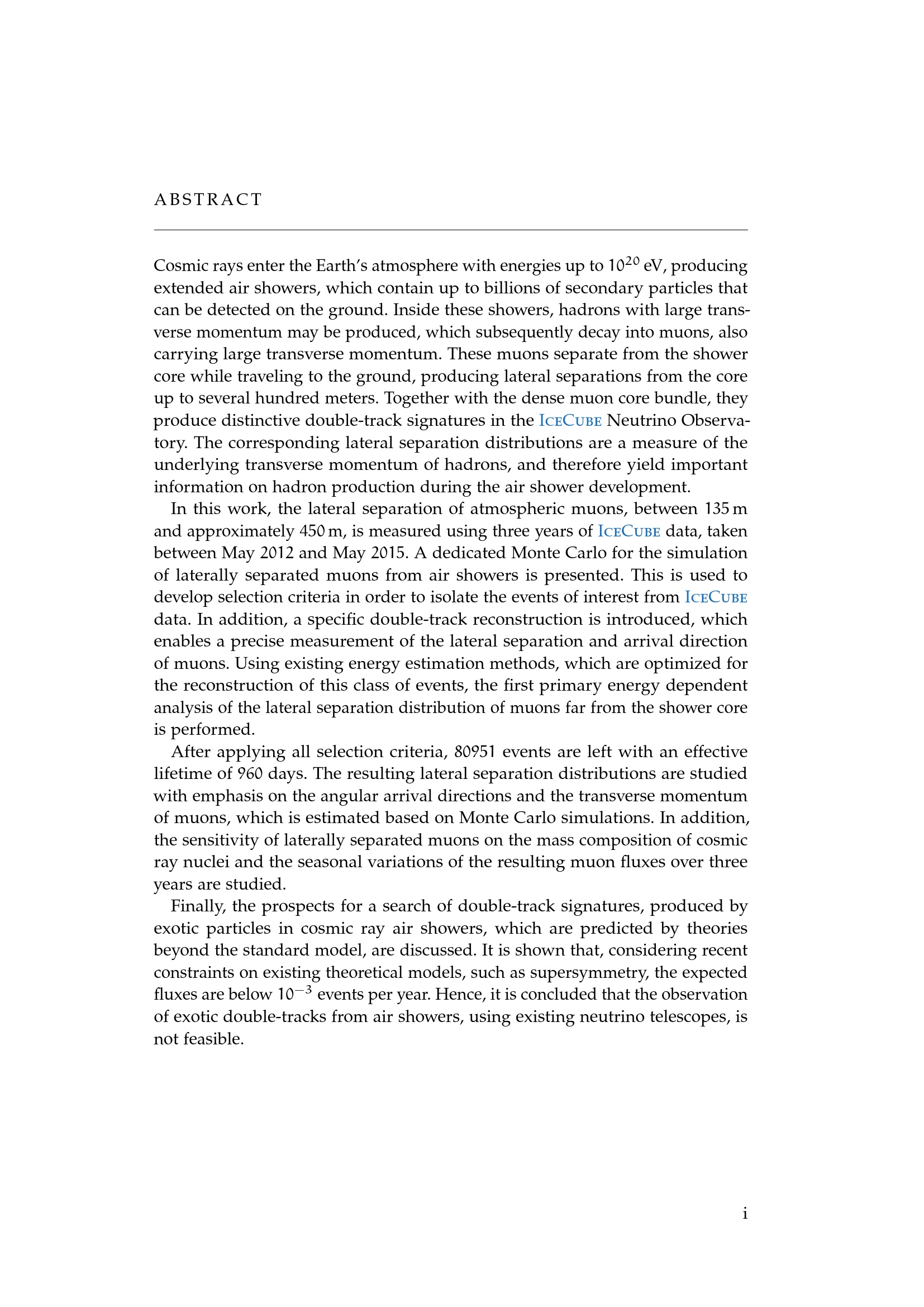 ABSTRACT

Cosmic rays enter the Earth's atmosphere with energies up to $10^{20}$ eV, producing extended air showers, which contain up to billions of secondary particles that can be detected on the ground. Inside these showers, hadrons with large transverse momentum may be produced, which subsequently decay into muons, also carrying large transverse momentum. These muons separate from the shower core while traveling to the ground, producing lateral separations from the core up to several hundred meters. Together with the dense muon core bundle, they produce distinctive double-track signatures in the IceCube Neutrino Observatory. The corresponding lateral separation distributions are a measure of the underlying transverse momentum of hadrons, and therefore yield important information on hadron production during the air shower development.

In this work, the lateral separation of atmospheric muons, between 135 m and approximately 450 m, is measured using three years of IceCube data, taken between May 2012 and May 2015. A dedicated Monte Carlo for the simulation of laterally separated muons from air showers is presented. This is used to develop selection criteria in order to isolate the events of interest from IceCube data. In addition, a specific double-track reconstruction is introduced, which enables a precise measurement of the lateral separation and arrival direction of muons. Using existing energy estimation methods, which are optimized for the reconstruction of this class of events, the first primary energy dependent analysis of the lateral separation distribution of muons far from the shower core is performed.

After applying all selection criteria, 80951 events are left with an effective lifetime of 960 days. The resulting lateral separation distributions are studied with emphasis on the angular arrival directions and the transverse momentum of muons, which is estimated based on Monte Carlo simulations. In addition, the sensitivity of laterally separated muons on the mass composition of cosmic ray nuclei and the seasonal variations of the resulting muon fluxes over three years are studied.

Finally, the prospects for a search of double-track signatures, produced by exotic particles in cosmic ray air showers, which are predicted by theories beyond the standard model, are discussed. It is shown that, considering recent constraints on existing theoretical models, such as supersymmetry, the expected fluxes are below $10^{-3}$ events per year. Hence, it is concluded that the observation of exotic double-tracks from air showers, using existing neutrino telescopes, is not feasible.

i